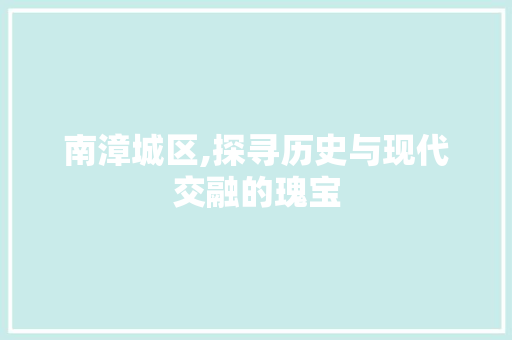 南漳城区,探寻历史与现代交融的瑰宝